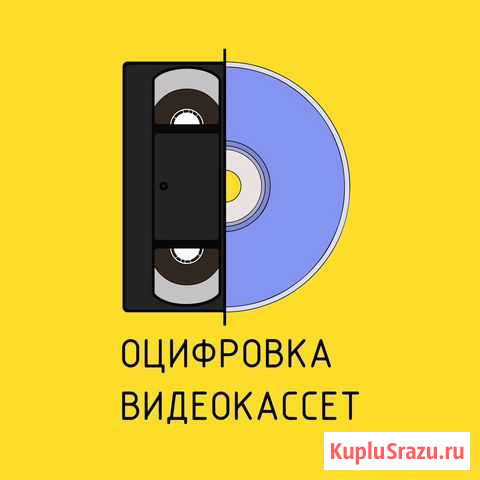 ОЦИФРОВКА
ВИДЕОКАССЕТ

KupluSrazu.ru